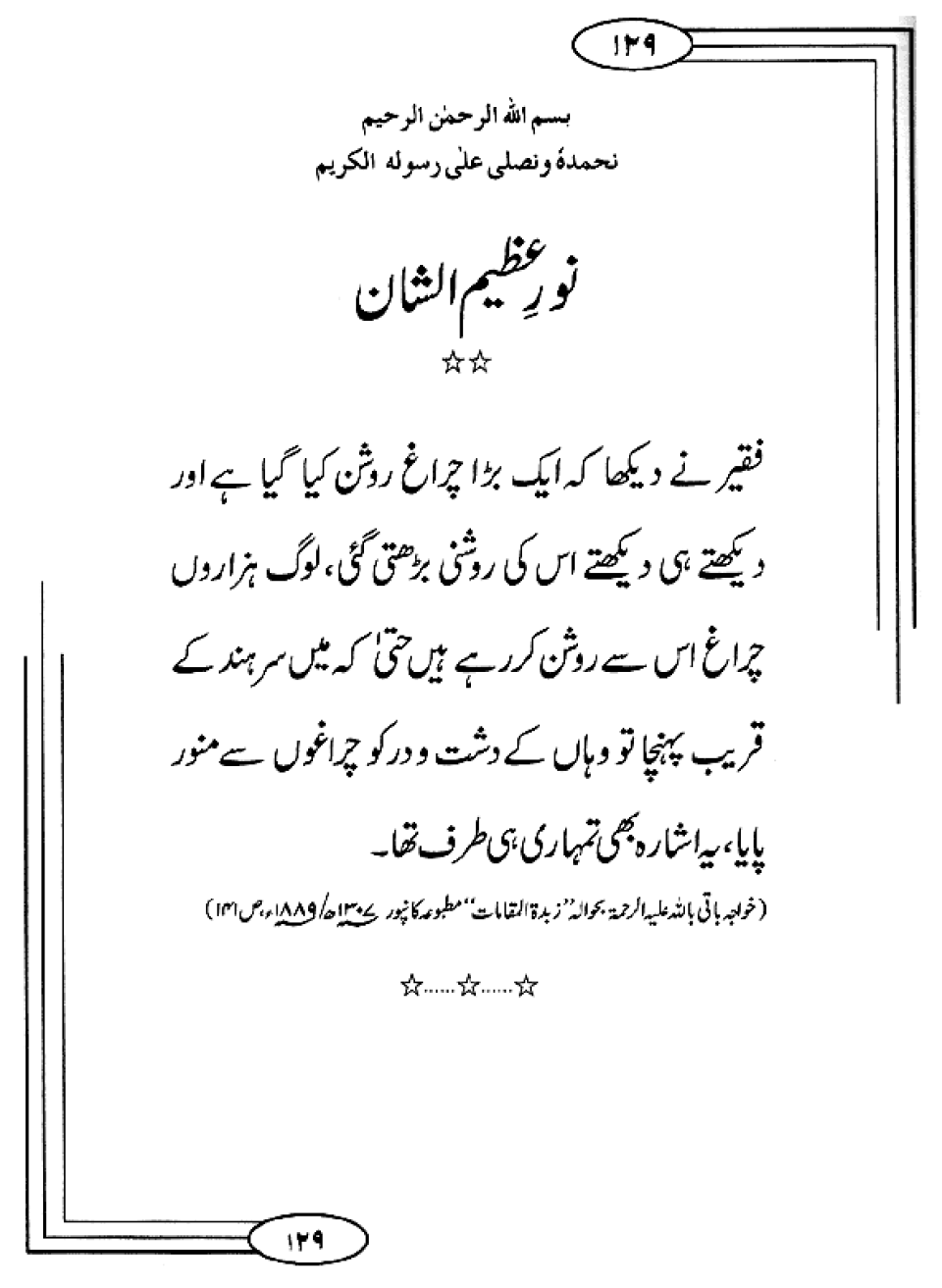 ۱۲۹

بسم اللہ الرحمٰن الرحیم
نحمدہٗ ونصلی علیٰ رسولہ الکریم

نورِ عظیم الشان

☆☆

فقیر نے دیکھا کہ ایک بڑا چراغ روشن کیا گیا ہے اور دیکھتے ہی دیکھتے اس کی روشنی بڑھتی گئی، لوگ ہزاروں چراغ اس سے روشن کر رہے ہیں حتیٰ کہ میں سرہند کے قریب پہنچا تو وہاں کے دشت و در کو چراغوں سے منور پایا، یہ اشارہ بھی تمہاری ہی طرف تھا۔

(خواجہ باقی باللہ علیہ الرحمۃ بحوالہ ''زبدۃ المقامات'' مطبوعہ کانپور ۱۳۰۷ھ/۱۸۸۹ء، ص ۱۴۱)

☆......☆......☆

۱۲۹